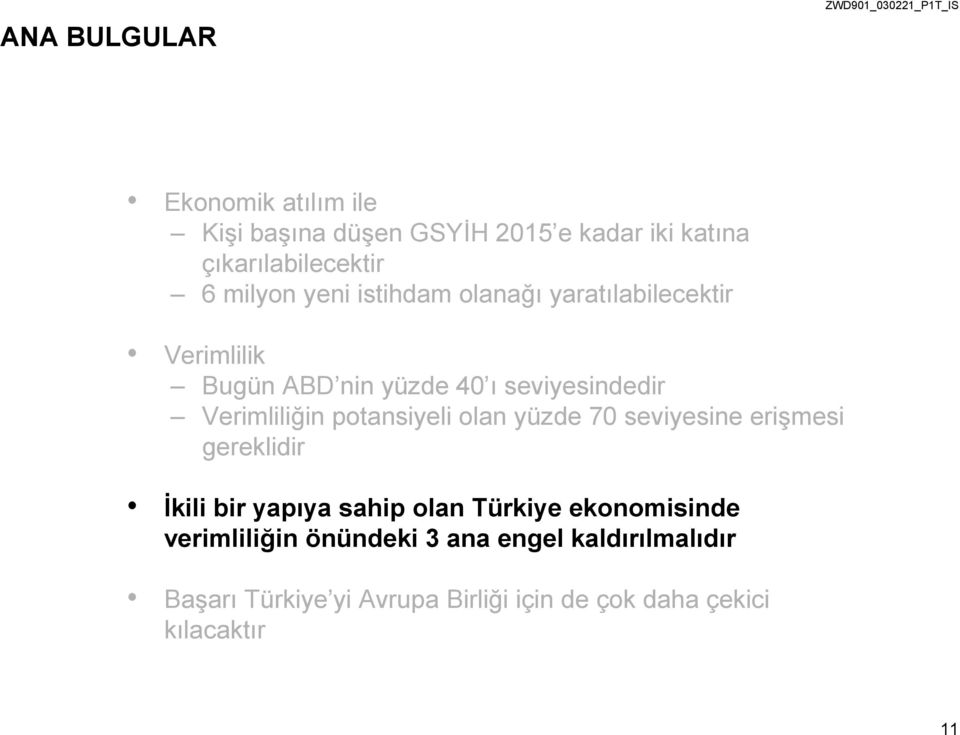 ANA BULGULAR

ZWD901_030221_P1T_IS

• Ekonomik atılım ile
– Kişi başına düşen GSYİH 2015'e kadar iki katına çıkarılabilecektir
– 6 milyon yeni istihdam olanağı yaratılabilecektir

• Verimlilik
– Bugün ABD'nin yüzde 40'ı seviyesindedir
– Verimliliğin potansiyeli olan yüzde 70 seviyesine erişmesi gereklidir

• İkili bir yapıya sahip olan Türkiye ekonomisinde verimliliğin önündeki 3 ana engel kaldırılmalıdır

• Başarı Türkiye'yi Avrupa Birliği için de çok daha çekici kılacaktır

11